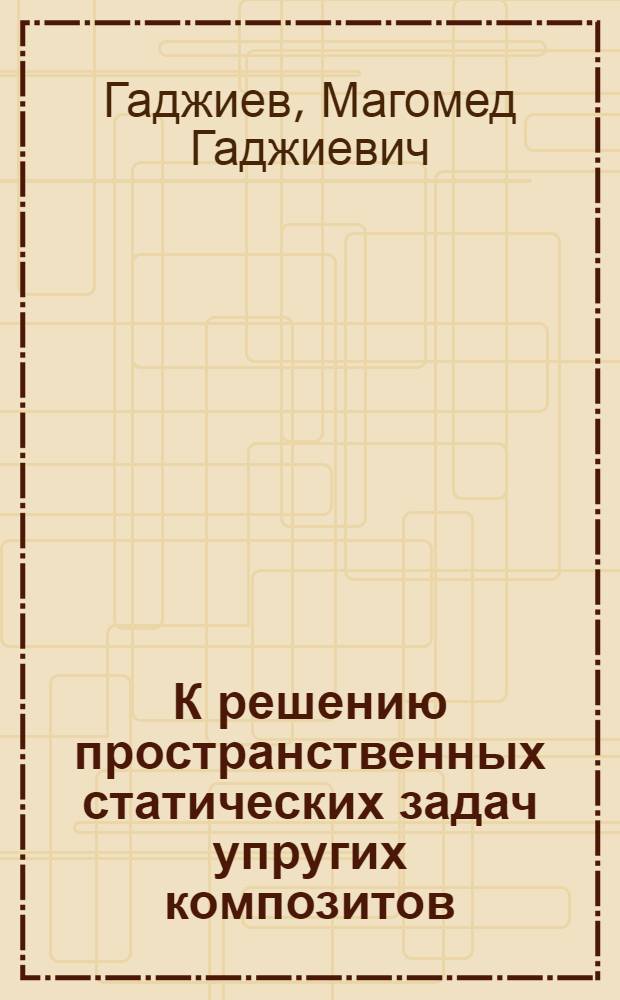 Гаджиев, Магомед Гаджиевич

К решению пространственных статических задач упругих композитов